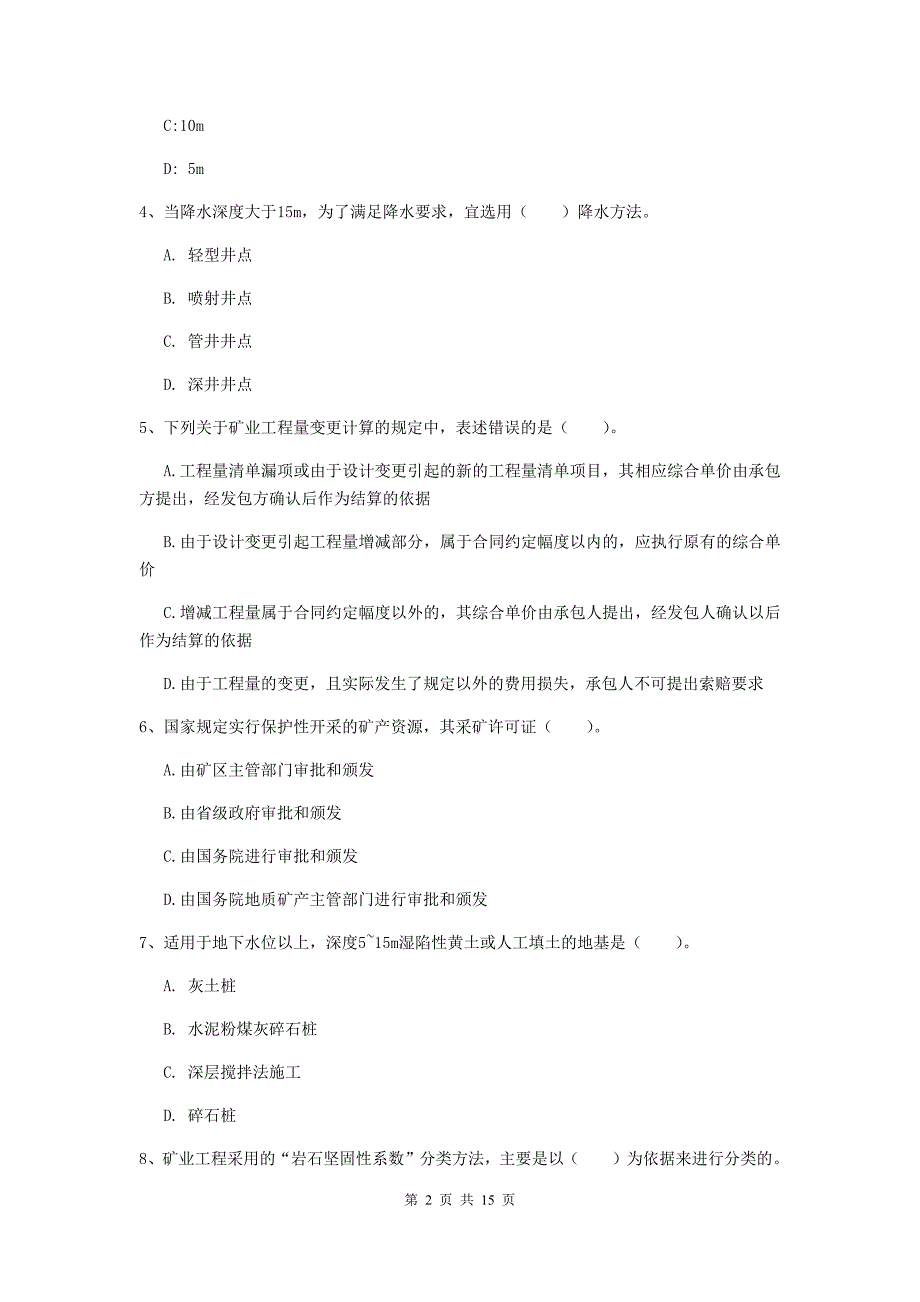 C:10m

D: 5m

4、当降水深度大于15m，为了满足降水要求，宜选用（　　）降水方法。

A. 轻型井点

B. 喷射井点

C. 管井井点

D. 深井井点

5、下列关于矿业工程量变更计算的规定中，表述错误的是（　　）。

A.工程量清单漏项或由于设计变更引起的新的工程量清单项目，其相应综合单价由承包方提出，经发包方确认后作为结算的依据

B.由于设计变更引起工程量增减部分，属于合同约定幅度以内的，应执行原有的综合单价

C.增减工程量属于合同约定幅度以外的，其综合单价由承包人提出，经发包人确认以后作为结算的依据

D.由于工程量的变更，且实际发生了规定以外的费用损失，承包人不可提出索赔要求

6、国家规定实行保护性开采的矿产资源，其采矿许可证（　　）。

A.由矿区主管部门审批和颁发

B.由省级政府审批和颁发

C.由国务院进行审批和颁发

D.由国务院地质矿产主管部门进行审批和颁发

7、适用于地下水位以上，深度5~15m湿陷性黄土或人工填土的地基是（　　）。

A. 灰土桩

B. 水泥粉煤灰碎石桩

C. 深层搅拌法施工

D. 碎石桩

8、矿业工程采用的“岩石坚固性系数”分类方法，主要是以（　　）为依据来进行分类的。

第 2 页 共 15 页